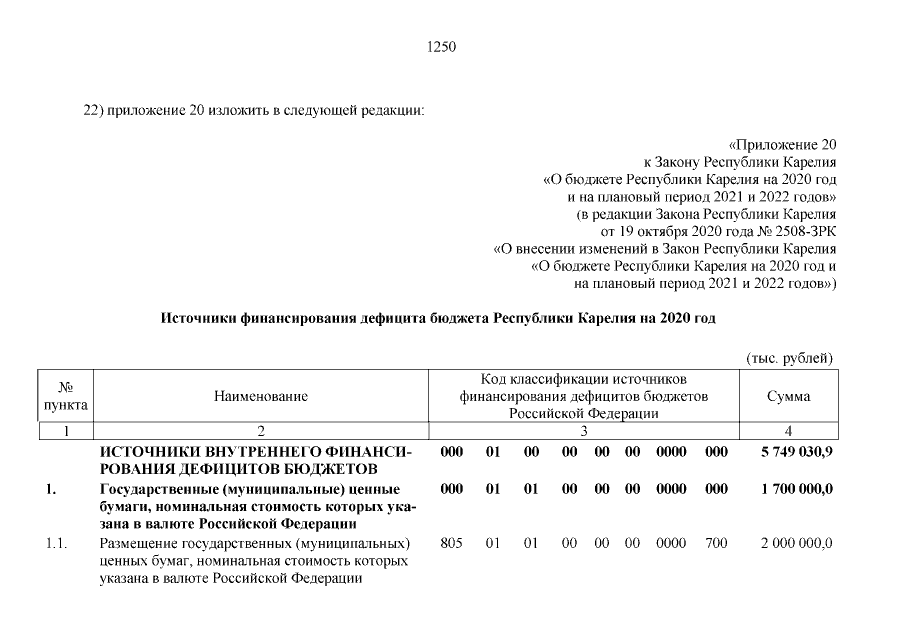 1250

22) приложение 20 изложить в следующей редакции:

«Приложение 20
к Закону Республики Карелия
«О бюджете Республики Карелия на 2020 год
и на плановый период 2021 и 2022 годов»
(в редакции Закона Республики Карелия
от 19 октября 2020 года № 2508-ЗРК
«О внесении изменений в Закон Республики Карелия
«О бюджете Республики Карелия на 2020 год и
на плановый период 2021 и 2022 годов»)

Источники финансирования дефицита бюджета Республики Карелия на 2020 год

(тыс. рублей)

| № пункта | Наименование | Код классификации источников финансирования дефицитов бюджетов Российской Федерации | Сумма |
|---|---|---|---|
| 1 | 2 | 3 | 4 |
| | ИСТОЧНИКИ ВНУТРЕННЕГО ФИНАНСИРОВАНИЯ ДЕФИЦИТОВ БЮДЖЕТОВ | 000 01 00 00 00 00 0000 000 | 5 749 030,9 |
| 1. | Государственные (муниципальные) ценные бумаги, номинальная стоимость которых указана в валюте Российской Федерации | 000 01 01 00 00 00 0000 000 | 1 700 000,0 |
| 1.1. | Размещение государственных (муниципальных) ценных бумаг, номинальная стоимость которых указана в валюте Российской Федерации | 805 01 01 00 00 00 0000 700 | 2 000 000,0 |